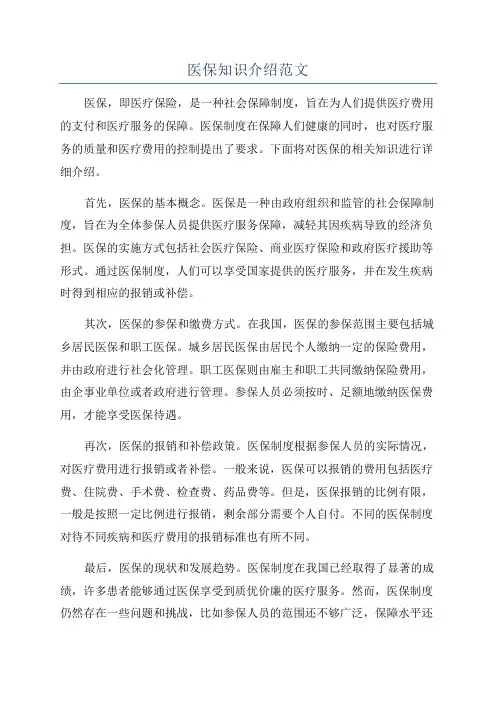 医保知识介绍范文

医保，即医疗保险，是一种社会保障制度，旨在为人们提供医疗费用的支付和医疗服务的保障。医保制度在保障人们健康的同时，也对医疗服务的质量和医疗费用的控制提出了要求。下面将对医保的相关知识进行详细介绍。

首先，医保的基本概念。医保是一种由政府组织和监管的社会保障制度，旨在为全体参保人员提供医疗服务保障，减轻其因疾病导致的经济负担。医保的实施方式包括社会医疗保险、商业医疗保险和政府医疗援助等形式。通过医保制度，人们可以享受国家提供的医疗服务，并在发生疾病时得到相应的报销或补偿。

其次，医保的参保和缴费方式。在我国，医保的参保范围主要包括城乡居民医保和职工医保。城乡居民医保由居民个人缴纳一定的保险费用，并由政府进行社会化管理。职工医保则由雇主和职工共同缴纳保险费用，由企事业单位或者政府进行管理。参保人员必须按时、足额地缴纳医保费用，才能享受医保待遇。

再次，医保的报销和补偿政策。医保制度根据参保人员的实际情况，对医疗费用进行报销或者补偿。一般来说，医保可以报销的费用包括医疗费、住院费、手术费、检查费、药品费等。但是，医保报销的比例有限，一般是按照一定比例进行报销，剩余部分需要个人自付。不同的医保制度对待不同疾病和医疗费用的报销标准也有所不同。

最后，医保的现状和发展趋势。医保制度在我国已经取得了显著的成绩，许多患者能够通过医保享受到质优价廉的医疗服务。然而，医保制度仍然存在一些问题和挑战，比如参保人员的范围还不够广泛，保障水平还